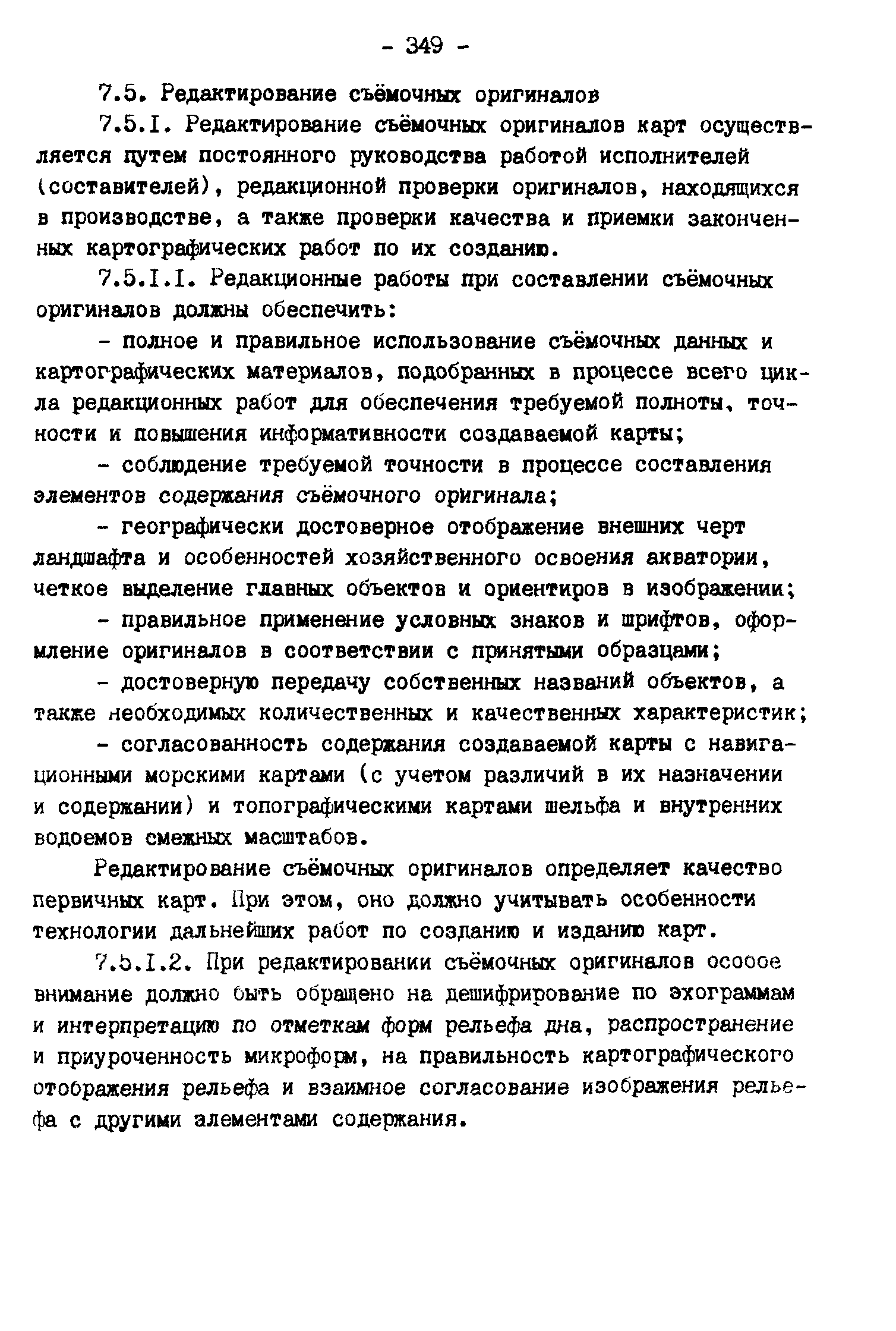 - 349 -

7.5. Редактирование съёмочных оригиналов

7.5.I. Редактирование съёмочных оригиналов карт осуществляется путем постоянного руководства работой исполнителей (составителей), редакционной проверки оригиналов, находящихся в производстве, а также проверки качества и приемки законченных картографических работ по их созданию.

7.5.I.I. Редакционные работы при составлении съёмочных оригиналов должны обеспечить:

- полное и правильное использование съёмочных данных и картографических материалов, подобранных в процессе всего цикла редакционных работ для обеспечения требуемой полноты, точности и повышения информативности создаваемой карты;

- соблюдение требуемой точности в процессе составления элементов содержания съёмочного оригинала;

- географически достоверное отображение внешних черт ландшафта и особенностей хозяйственного освоения акватории, четкое выделение главных объектов и ориентиров в изображении;

- правильное применение условных знаков и шрифтов, оформление оригиналов в соответствии с принятыми образцами;

- достоверную передачу собственных названий объектов, а также необходимых количественных и качественных характеристик;

- согласованность содержания создаваемой карты с навигационными морскими картами (с учетом различий в их назначении и содержании) и топографическими картами шельфа и внутренних водоемов смежных масштабов.

Редактирование съёмочных оригиналов определяет качество первичных карт. При этом, оно должно учитывать особенности технологии дальнейших работ по созданию и изданию карт.

7.5.I.2. При редактировании съёмочных оригиналов особое внимание должно быть обращено на дешифрирование по эхограммам и интерпретацию по отметкам форм рельефа дна, распространение и приуроченность микроформ, на правильность картографического отображения рельефа и взаимное согласование изображения рельефа с другими элементами содержания.